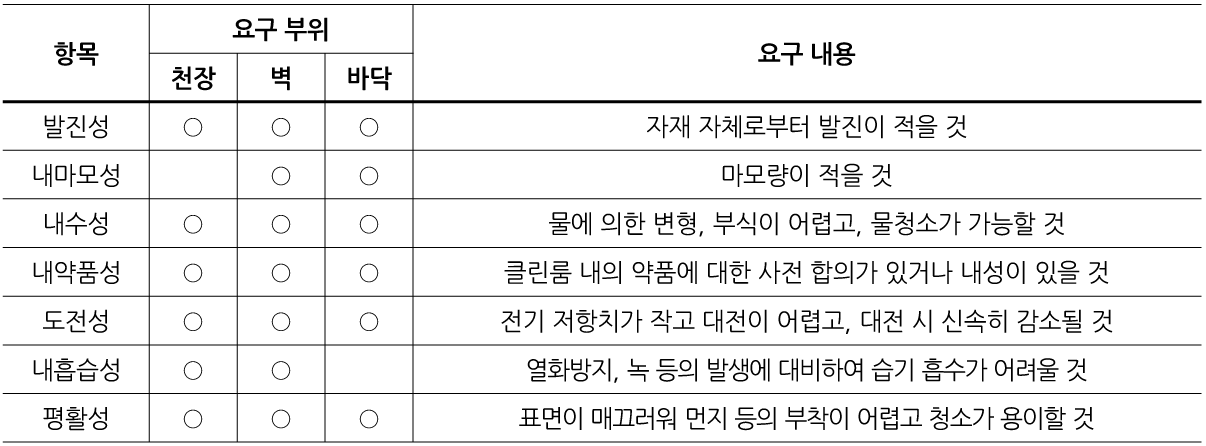 | 항목 | 요구 부위 | | | 요구 내용 |
|---|---|---|---|---|
| | 천장 | 벽 | 바닥 | |
| 발진성 | ○ | ○ | ○ | 자재 자체로부터 발진이 적을 것 |
| 내마모성 | | ○ | ○ | 마모량이 적을 것 |
| 내수성 | ○ | ○ | ○ | 물에 의한 변형, 부식이 어렵고, 물청소가 가능할 것 |
| 내약품성 | ○ | ○ | ○ | 클린룸 내의 약품에 대한 사전 합의가 있거나 내성이 있을 것 |
| 도전성 | ○ | ○ | ○ | 전기 저항치가 작고 대전이 어렵고, 대전 시 신속히 감소될 것 |
| 내흡습성 | ○ | ○ | | 열화방지, 녹 등의 발생에 대비하여 습기 흡수가 어려울 것 |
| 평활성 | ○ | ○ | ○ | 표면이 매끄러워 먼지 등의 부착이 어렵고 청소가 용이할 것 |